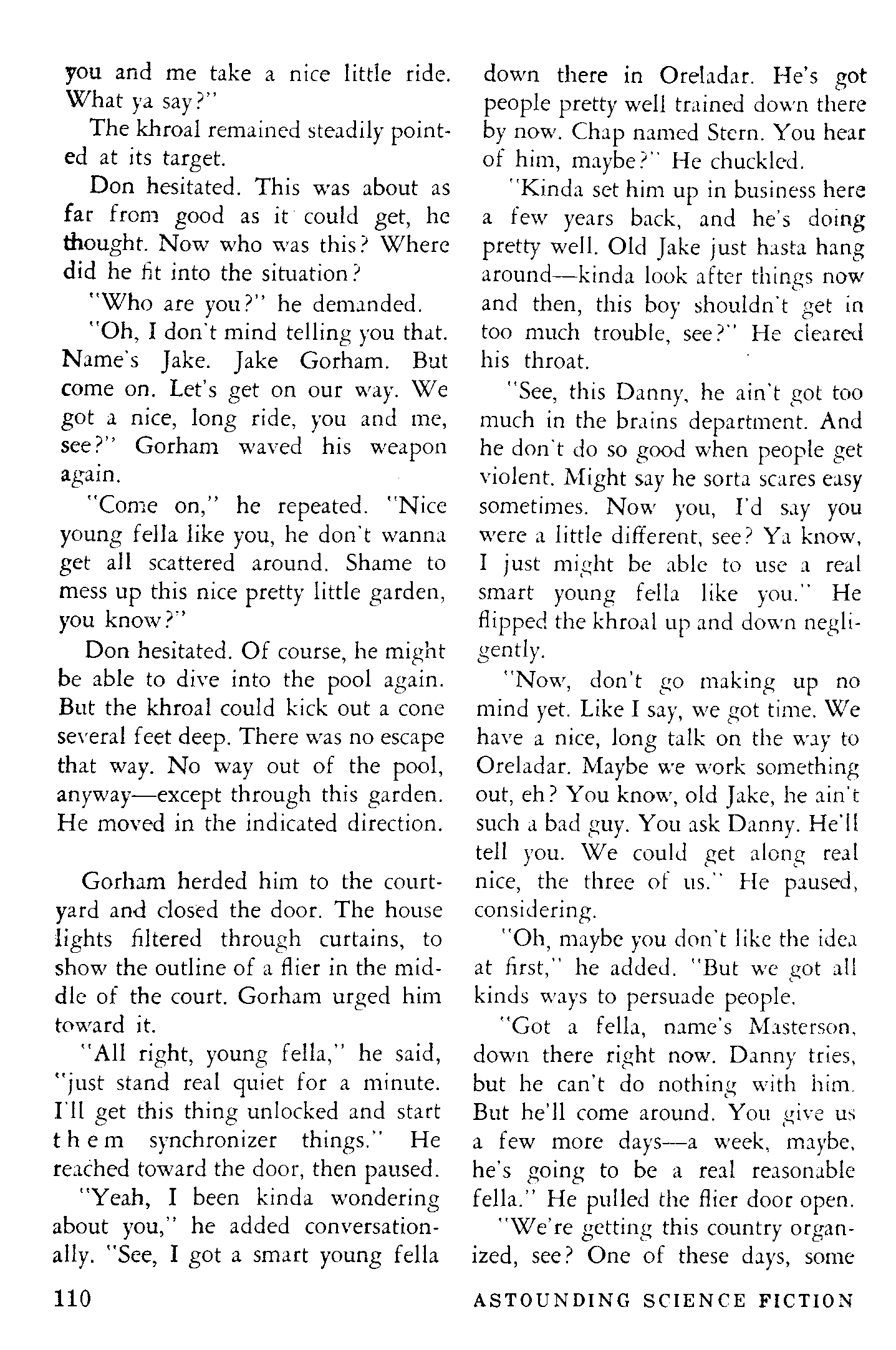 you and me take a nice little ride. What ya say?"

The khroal remained steadily pointed at its target.

Don hesitated. This was about as far from good as it could get, he thought. Now who was this? Where did he fit into the situation?

"Who are you?" he demanded.

"Oh, I don't mind telling you that. Name's Jake. Jake Gorham. But come on. Let's get on our way. We got a nice, long ride, you and me, see?" Gorham waved his weapon again.

"Come on," he repeated. "Nice young fella like you, he don't wanna get all scattered around. Shame to mess up this nice pretty little garden, you know?"

Don hesitated. Of course, he might be able to dive into the pool again. But the khroal could kick out a cone several feet deep. There was no escape that way. No way out of the pool, anyway—except through this garden. He moved in the indicated direction.

Gorham herded him to the courtyard and closed the door. The house lights filtered through curtains, to show the outline of a flier in the middle of the court. Gorham urged him toward it.

"All right, young fella," he said, "just stand real quiet for a minute. I'll get this thing unlocked and start them synchronizer things." He reached toward the door, then paused.

"Yeah, I been kinda wondering about you," he added conversationally. "See, I got a smart young fella down there in Oreladar. He's got people pretty well trained down there by now. Chap named Stern. You hear of him, maybe?" He chuckled.

"Kinda set him up in business here a few years back, and he's doing pretty well. Old Jake just hasta hang around—kinda look after things now and then, this boy shouldn't get in too much trouble, see?" He cleared his throat.

"See, this Danny, he ain't got too much in the brains department. And he don't do so good when people get violent. Might say he sorta scares easy sometimes. Now you, I'd say you were a little different, see? Ya know, I just might be able to use a real smart young fella like you." He flipped the khroal up and down negligently.

"Now, don't go making up no mind yet. Like I say, we got time. We have a nice, long talk on the way to Oreladar. Maybe we work something out, eh? You know, old Jake, he ain't such a bad guy. You ask Danny. He'll tell you. We could get along real nice, the three of us." He paused, considering.

"Oh, maybe you don't like the idea at first," he added. "But we got all kinds ways to persuade people.

"Got a fella, name's Masterson, down there right now. Danny tries, but he can't do nothing with him. But he'll come around. You give us a few more days—a week, maybe, he's going to be a real reasonable fella." He pulled the flier door open.

"We're getting this country organized, see? One of these days, some

110

ASTOUNDING SCIENCE FICTION